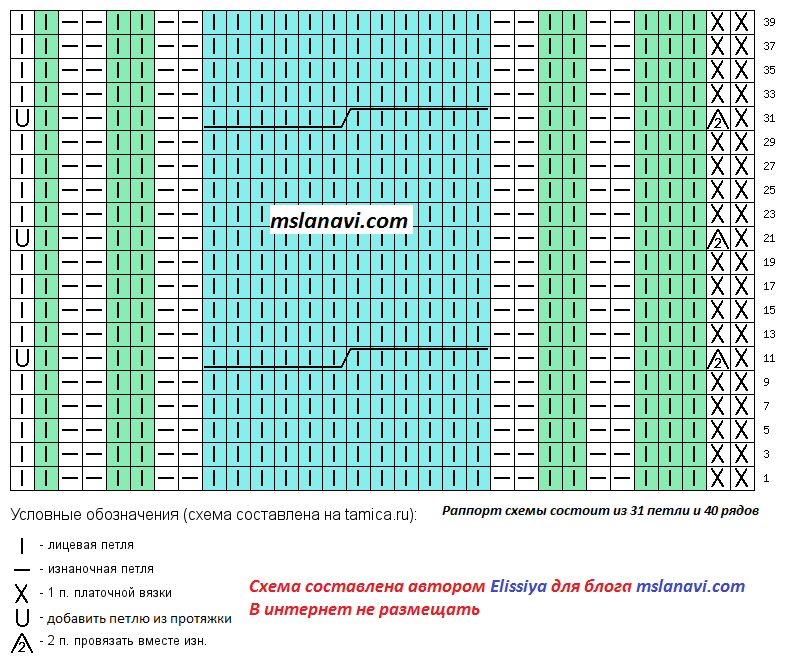 39
37
35
33
31
29
27
25
23
21
19
17
15
13
11
9
7
5
3
1

mslanavi.com

Условные обозначения (схема составлена на tamica.ru):

Раппорт схемы состоит из 31 петли и 40 рядов

| - лицевая петля
— - изнаночная петля
X - 1 п. платочной вязки
U - добавить петлю из протяжки
2 - 2 п. провязать вместе изн.

Схема составлена автором Elissiya для блога mslanavi.com
В интернет не размещать